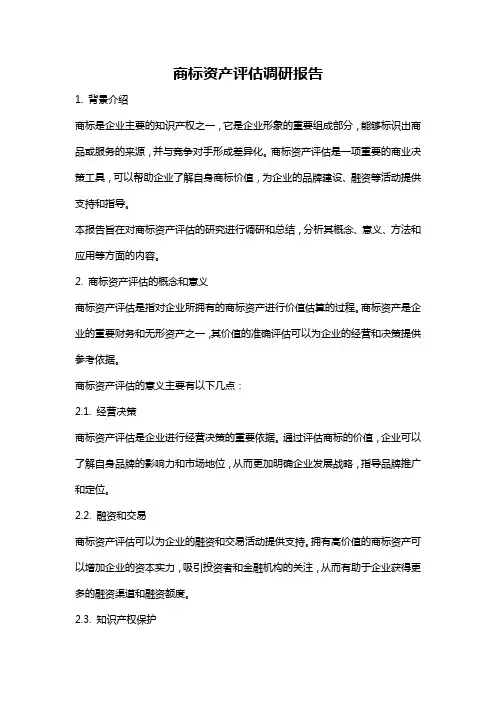 商标资产评估调研报告

1. 背景介绍

商标是企业主要的知识产权之一，它是企业形象的重要组成部分，能够标识出商品或服务的来源，并与竞争对手形成差异化。商标资产评估是一项重要的商业决策工具，可以帮助企业了解自身商标价值，为企业的品牌建设、融资等活动提供支持和指导。

本报告旨在对商标资产评估的研究进行调研和总结，分析其概念、意义、方法和应用等方面的内容。

2. 商标资产评估的概念和意义

商标资产评估是指对企业所拥有的商标资产进行价值估算的过程。商标资产是企业的重要财务和无形资产之一，其价值的准确评估可以为企业的经营和决策提供参考依据。

商标资产评估的意义主要有以下几点：

2.1. 经营决策

商标资产评估是企业进行经营决策的重要依据。通过评估商标的价值，企业可以了解自身品牌的影响力和市场地位，从而更加明确企业发展战略，指导品牌推广和定位。

2.2. 融资和交易

商标资产评估可以为企业的融资和交易活动提供支持。拥有高价值的商标资产可以增加企业的资本实力，吸引投资者和金融机构的关注，从而有助于企业获得更多的融资渠道和融资额度。

2.3. 知识产权保护